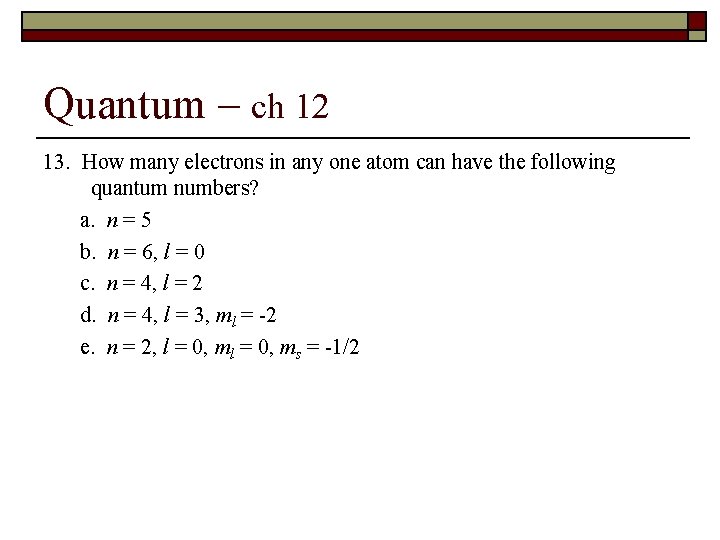 Quantum – ch 12

13. How many electrons in any one atom can have the following quantum numbers?

a. $n = 5$

b. $n = 6, l = 0$

c. $n = 4, l = 2$

d. $n = 4, l = 3, m_l = -2$

e. $n = 2, l = 0, m_l = 0, m_s = -1/2$